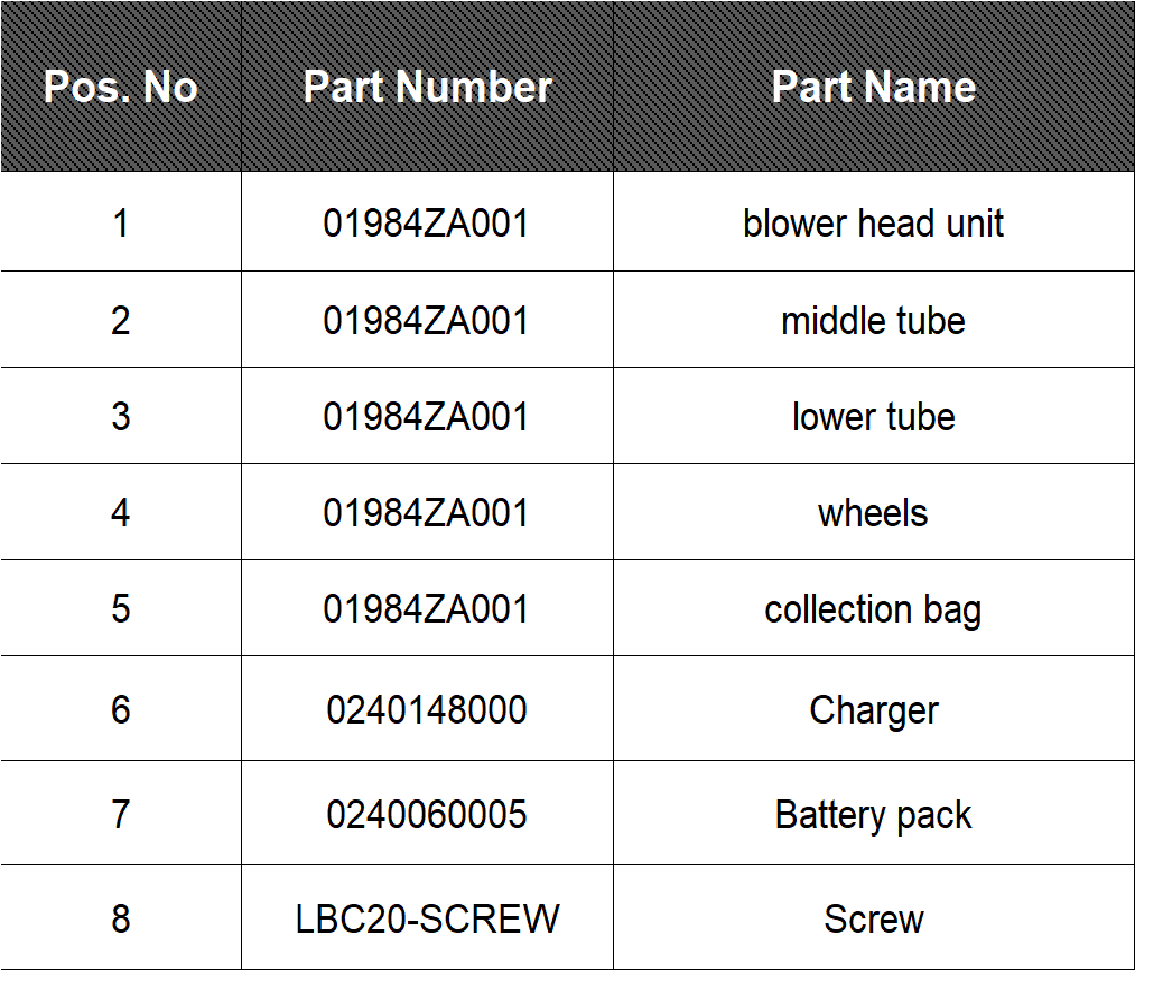 | Pos. No | Part Number | Part Name |
|---|---|---|
| 1 | 01984ZA001 | blower head unit |
| 2 | 01984ZA001 | middle tube |
| 3 | 01984ZA001 | lower tube |
| 4 | 01984ZA001 | wheels |
| 5 | 01984ZA001 | collection bag |
| 6 | 0240148000 | Charger |
| 7 | 0240060005 | Battery pack |
| 8 | LBC20-SCREW | Screw |